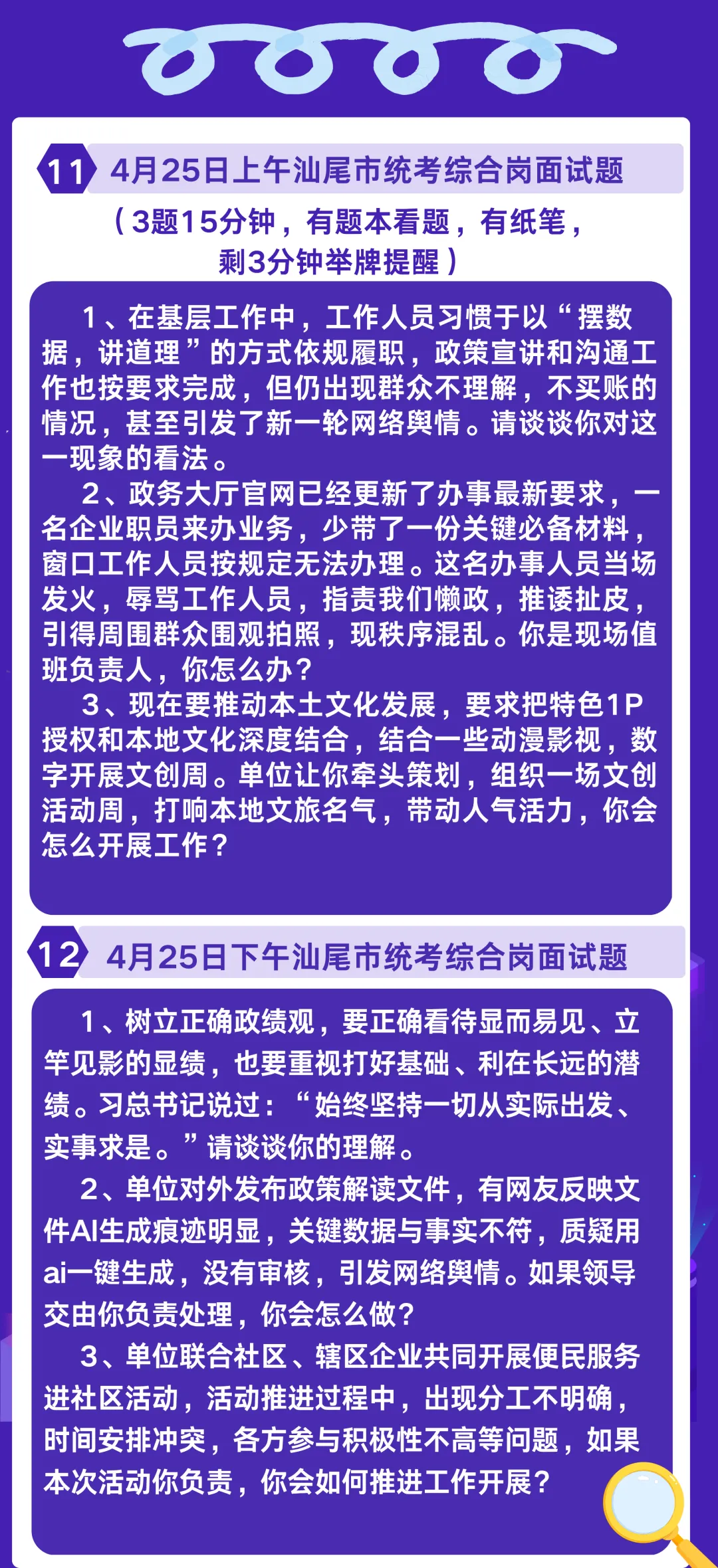 11 4月25日上午汕尾市统考综合岗面试题

（3题15分钟，有题本看题，有纸笔，剩3分钟举牌提醒）

1、在基层工作中，工作人员习惯于以“摆数据，讲道理”的方式依规履职，政策宣讲和沟通工作也按要求完成，但仍出现群众不理解，不买账的情况，甚至引发了新一轮网络舆情。请谈谈你对这一现象的看法。

2、政务大厅官网已经更新了办事最新要求，一名企业职员来办业务，少带了一份关键必备材料，窗口工作人员按规定无法办理。这名办事人员当场发火，辱骂工作人员，指责我们懒政，推诿扯皮，引得周围群众围观拍照，现秩序混乱。你是现场值班负责人，你怎么办？

3、现在要推动本土文化发展，要求把特色1P授权和本地文化深度结合，结合一些动漫影视，数字开展文创周。单位让你牵头策划，组织一场文创活动周，打响本地文旅名气，带动人气活力，你会怎么开展工作？

12 4月25日下午汕尾市统考综合岗面试题

1、树立正确政绩观，要正确看待显而易见、立竿见影的显绩，也要重视打好基础、利在长远的潜绩。习总书记说过：“始终坚持一切从实际出发、实事求是。”请谈谈你的理解。

2、单位对外发布政策解读文件，有网友反映文件AI生成痕迹明显，关键数据与事实不符，质疑用ai一键生成，没有审核，引发网络舆情。如果领导交由你负责处理，你会怎么做？

3、单位联合社区、辖区企业共同开展便民服务进社区活动，活动推进过程中，出现分工不明确，时间安排冲突，各方参与积极性不高等问题，如果本次活动你负责，你会如何推进工作开展？